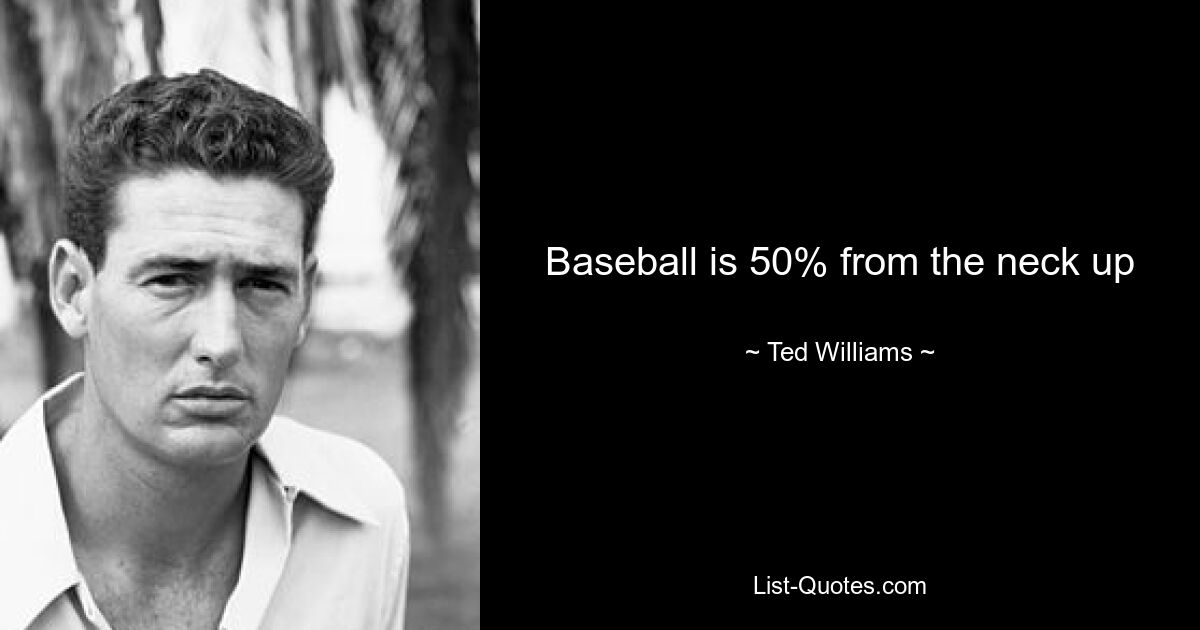 Baseball is 50% from the neck up

~ Ted Williams ~

List-Quotes.com